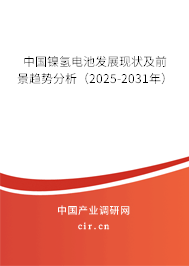 中国镍氢电池发展现状及前景趋势分析（2025-2031年）

中国产业调研网

cir.cn